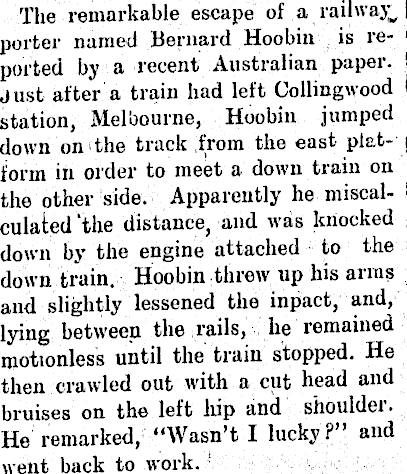 The remarkable escape of a railway porter named Bernard Hoobin is reported by a recent Australian paper. Just after a train had left Collingwood station, Melbourne, Hoobin jumped down on the track from the east platform in order to meet a down train on the other side. Apparently he miscalculated the distance, and was knocked down by the engine attached to the down train. Hoobin threw up his arms and slightly lessened the inpact, and, lying between the rails, he remained motionless until the train stopped. He then crawled out with a cut head and bruises on the left hip and shoulder. He remarked, "Wasn't I lucky?" and went back to work.